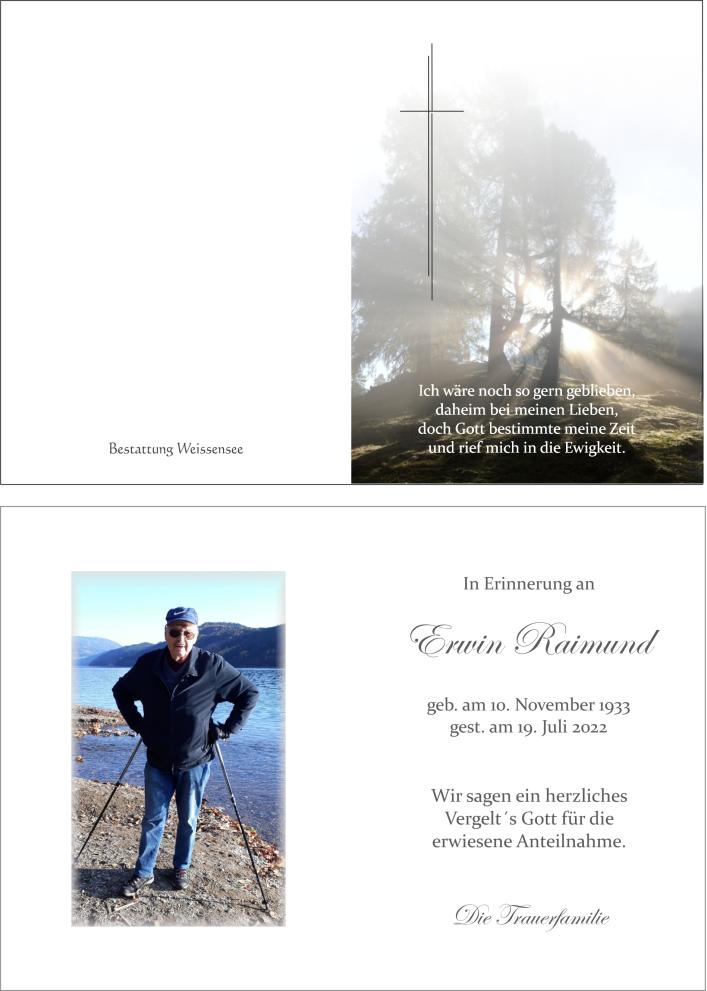 Bestattung Weissensee

Ich wäre noch so gern geblieben,
daheim bei meinen Lieben,
doch Gott bestimmte meine Zeit
und rief mich in die Ewigkeit.

In Erinnerung an

Erwin Raimund

geb. am 10. November 1933
gest. am 19. Juli 2022

Wir sagen ein herzliches
Vergelt´s Gott für die
erwiesene Anteilnahme.

Die Trauerfamilie